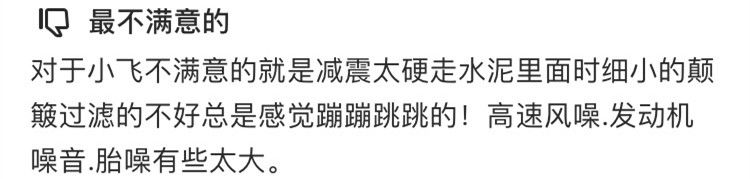 最不满意的

对于小飞不满意的就是减震太硬走水泥里面时细小的颠簸过滤的不好总是感觉蹦蹦跳跳的！高速风噪.发动机噪音.胎噪有些太大。